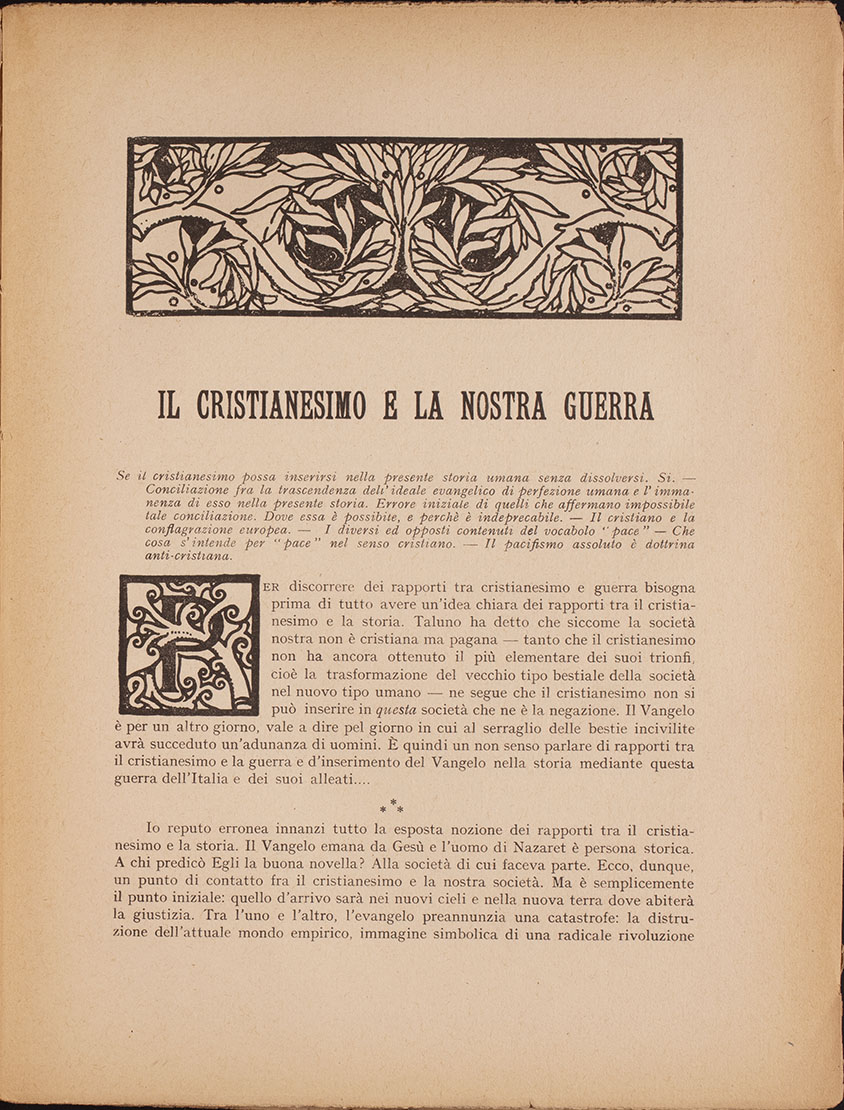 IL CRISTIANESIMO E LA NOSTRA GUERRA

Se il cristianesimo possa inserirsi nella presente storia umana senza dissolversi. Sì. — Conciliazione fra la trascendenza dell'ideale evangelico di perfezione umana e l'immanenza di esso nella presente storia. Errore iniziale di quelli che affermano impossibile tale conciliazione. Dove essa è possibile, e perchè è indeprecabile. — Il cristiano e la conflagrazione europea. — I diversi ed opposti contenuti del vocabolo "pace" — Che cosa s'intende per "pace" nel senso cristiano. — Il pacifismo assoluto è dottrina anti-cristiana.

PER discorrere dei rapporti tra cristianesimo e guerra bisogna prima di tutto avere un'idea chiara dei rapporti tra il cristianesimo e la storia. Taluno ha detto che siccome la società nostra non è cristiana ma pagana — tanto che il cristianesimo non ha ancora ottenuto il più elementare dei suoi trionfi, cioè la trasformazione del vecchio tipo bestiale della società nel nuovo tipo umano — ne segue che il cristianesimo non si può inserire in questa società che ne è la negazione. Il Vangelo è per un altro giorno, vale a dire pel giorno in cui al serraglio delle bestie incivilite avrà succeduto un'adunanza di uomini. È quindi un non senso parlare di rapporti tra il cristianesimo e la guerra e d'inserimento del Vangelo nella storia mediante questa guerra dell'Italia e dei suoi alleati....

* * *

Io reputo erronea innanzi tutto la esposta nozione dei rapporti tra il cristianesimo e la storia. Il Vangelo emana da Gesù e l'uomo di Nazaret è persona storica. A chi predicò Egli la buona novella? Alla società di cui faceva parte. Ecco, dunque, un punto di contatto fra il cristianesimo e la nostra società. Ma è semplicemente il punto iniziale: quello d'arrivo sarà nei nuovi cieli e nella nuova terra dove abiterà la giustizia. Tra l'uno e l'altro, l'evangelo preannunzia una catastrofe: la distruzione dell'attuale mondo empirico, immagine simbolica di una radicale rivoluzione